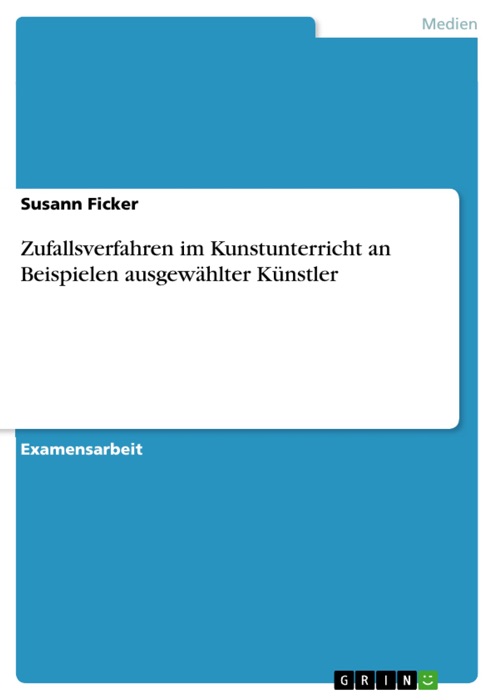 Medien

Susann Ficker

Zufallsverfahren im Kunstunterricht an Beispielen ausgewählter Künstler

Examensarbeit

GRIN